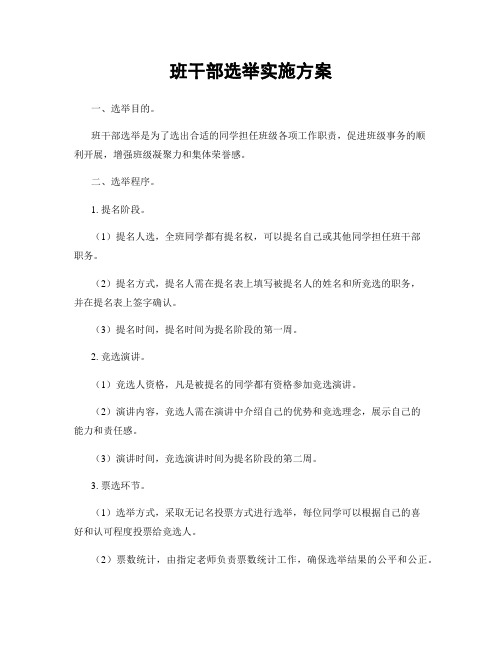 班干部选举实施方案

一、选举目的。

班干部选举是为了选出合适的同学担任班级各项工作职责，促进班级事务的顺利开展，增强班级凝聚力和集体荣誉感。

二、选举程序。

1. 提名阶段。

（1）提名人选，全班同学都有提名权，可以提名自己或其他同学担任班干部职务。

（2）提名方式，提名人需在提名表上填写被提名人的姓名和所竞选的职务，并在提名表上签字确认。

（3）提名时间，提名时间为提名阶段的第一周。

2. 竞选演讲。

（1）竞选人资格，凡是被提名的同学都有资格参加竞选演讲。

（2）演讲内容，竞选人需在演讲中介绍自己的优势和竞选理念，展示自己的能力和责任感。

（3）演讲时间，竞选演讲时间为提名阶段的第二周。

3. 票选环节。

（1）选举方式，采取无记名投票方式进行选举，每位同学可以根据自己的喜好和认可程度投票给竞选人。

（2）票数统计，由指定老师负责票数统计工作，确保选举结果的公平和公正。